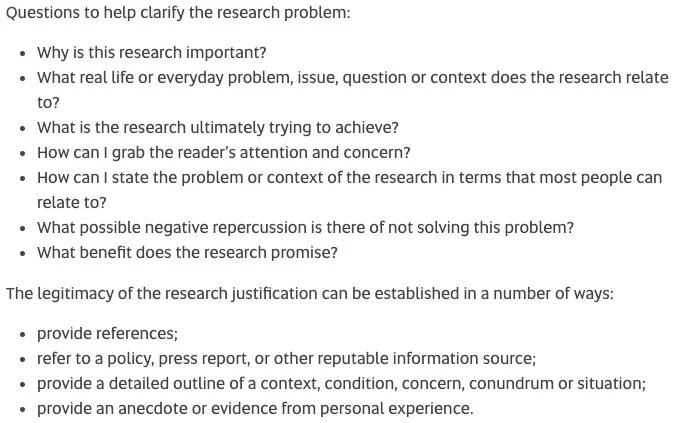 Questions to help clarify the research problem:

- Why is this research important?
- What real life or everyday problem, issue, question or context does the research relate to?
- What is the research ultimately trying to achieve?
- How can I grab the reader's attention and concern?
- How can I state the problem or context of the research in terms that most people can relate to?
- What possible negative repercussion is there of not solving this problem?
- What benefit does the research promise?

The legitimacy of the research justification can be established in a number of ways:

- provide references;
- refer to a policy, press report, or other reputable information source;
- provide a detailed outline of a context, condition, concern, conundrum or situation;
- provide an anecdote or evidence from personal experience.